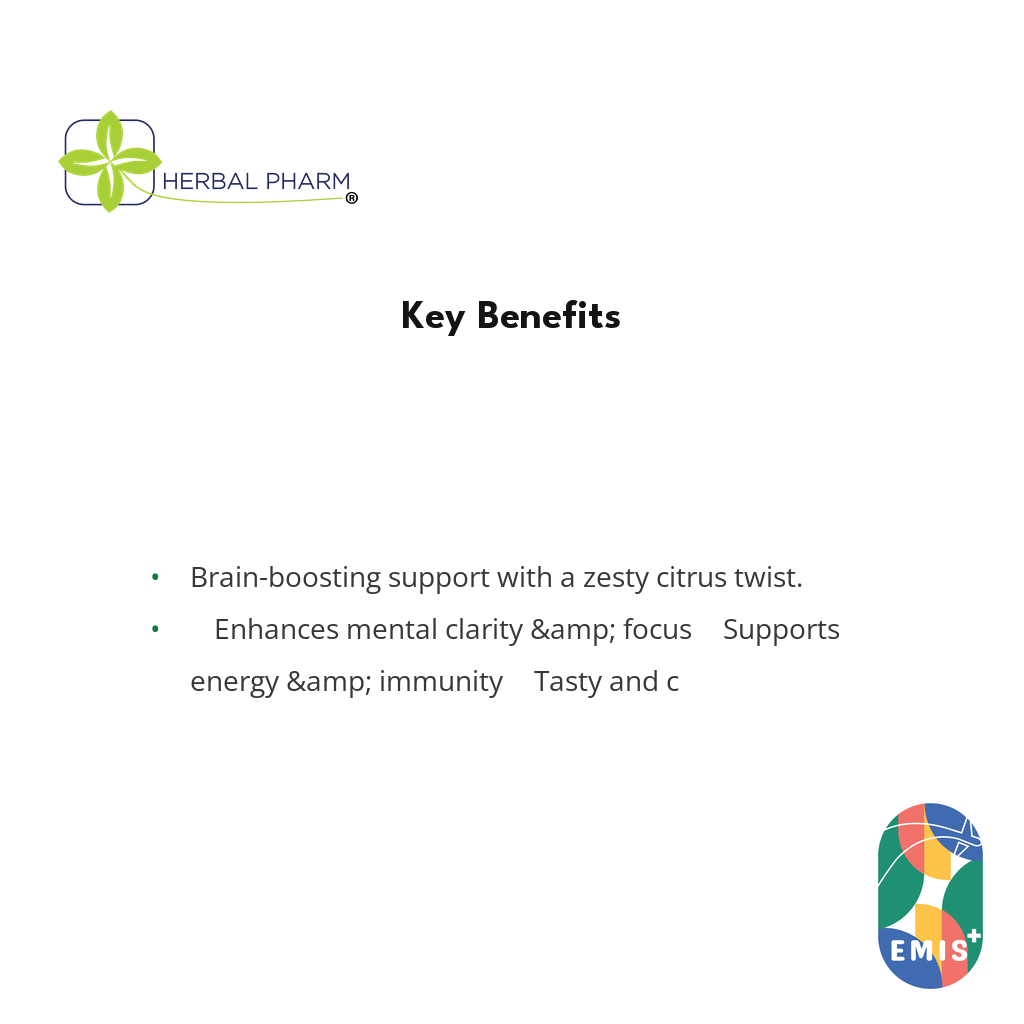 HERBAL PHARM®

Key Benefits

• Brain-boosting support with a zesty citrus twist.
• Enhances mental clarity &amp; focus Supports energy &amp; immunity Tasty and c

EMIS+